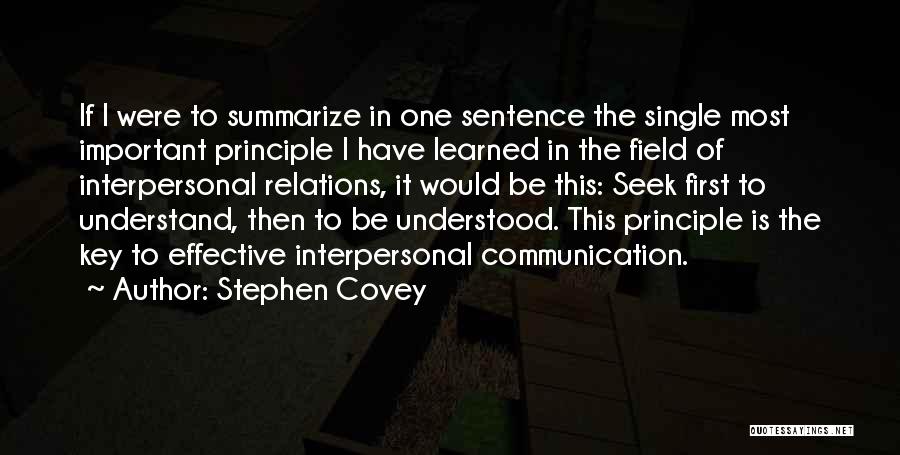 If I were to summarize in one sentence the single most important principle I have learned in the field of interpersonal relations, it would be this: Seek first to understand, then to be understood. This principle is the key to effective interpersonal communication.

~ Author: Stephen Covey

QUOTESSAYINGS.NET